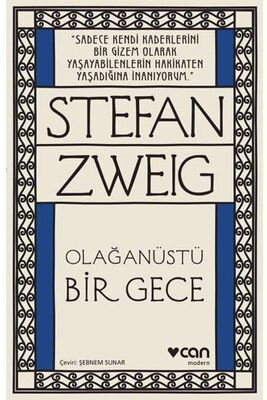 "SADECE KENDİ KADERLERİNİ BİR GİZEM OLARAK YAŞAYABİLENLERİN HAKİKATEN YAŞADIĞINA İNANIYORUM."

STEFAN ZWEIG

OLAĞANÜSTÜ BİR GECE

Çeviri: ŞEBNEM SUNAR

can modern